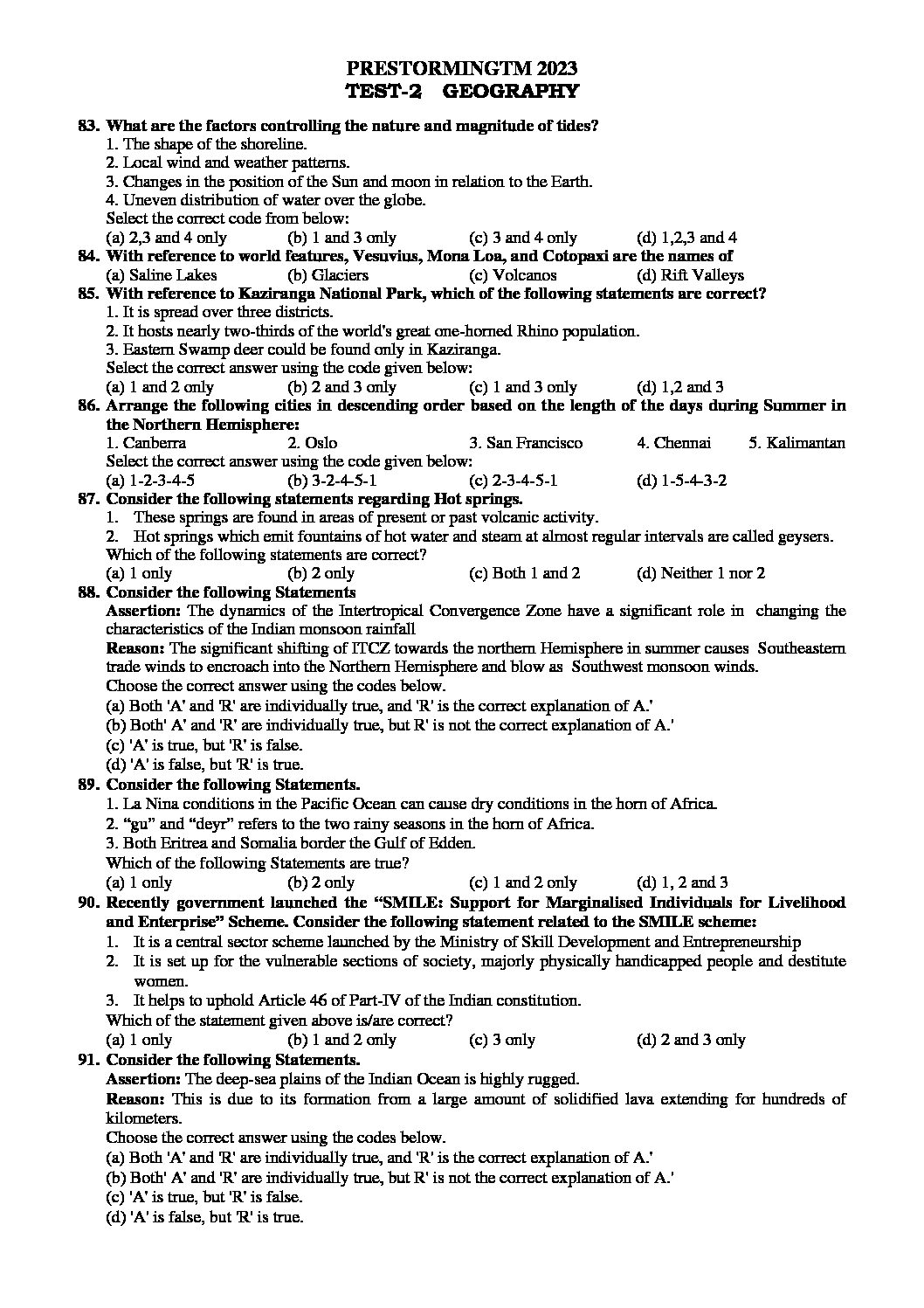 PRESTORMINGTM 2023
TEST-2 GEOGRAPHY

83. What are the factors controlling the nature and magnitude of tides?
1. The shape of the shoreline.
2. Local wind and weather patterns.
3. Changes in the position of the Sun and moon in relation to the Earth.
4. Uneven distribution of water over the globe.
Select the correct code from below:
(a) 2,3 and 4 only (b) 1 and 3 only (c) 3 and 4 only (d) 1,2,3 and 4

84. With reference to world features, Vesuvius, Mona Loa, and Cotopaxi are the names of
(a) Saline Lakes (b) Glaciers (c) Volcanos (d) Rift Valleys

85. With reference to Kaziranga National Park, which of the following statements are correct?
1. It is spread over three districts.
2. It hosts nearly two-thirds of the world's great one-horned Rhino population.
3. Eastern Swamp deer could be found only in Kaziranga.
Select the correct answer using the code given below:
(a) 1 and 2 only (b) 2 and 3 only (c) 1 and 3 only (d) 1,2 and 3

86. Arrange the following cities in descending order based on the length of the days during Summer in the Northern Hemisphere:
1. Canberra 2. Oslo 3. San Francisco 4. Chennai 5. Kalimantan
Select the correct answer using the code given below:
(a) 1-2-3-4-5 (b) 3-2-4-5-1 (c) 2-3-4-5-1 (d) 1-5-4-3-2

87. Consider the following statements regarding Hot springs.
1. These springs are found in areas of present or past volcanic activity.
2. Hot springs which emit fountains of hot water and steam at almost regular intervals are called geysers.
Which of the following statements are correct?
(a) 1 only (b) 2 only (c) Both 1 and 2 (d) Neither 1 nor 2

88. Consider the following Statements
Assertion: The dynamics of the Intertropical Convergence Zone have a significant role in changing the characteristics of the Indian monsoon rainfall
Reason: The significant shifting of ITCZ towards the northern Hemisphere in summer causes Southeastern trade winds to encroach into the Northern Hemisphere and blow as Southwest monsoon winds.
Choose the correct answer using the codes below.
(a) Both 'A' and 'R' are individually true, and 'R' is the correct explanation of A.'
(b) Both' A' and 'R' are individually true, but R' is not the correct explanation of A.'
(c) 'A' is true, but 'R' is false.
(d) 'A' is false, but 'R' is true.

89. Consider the following Statements.
1. La Nina conditions in the Pacific Ocean can cause dry conditions in the horn of Africa.
2. “gu” and “deyr” refers to the two rainy seasons in the horn of Africa.
3. Both Eritrea and Somalia border the Gulf of Edden.
Which of the following Statements are true?
(a) 1 only (b) 2 only (c) 1 and 2 only (d) 1, 2 and 3

90. Recently government launched the “SMILE: Support for Marginalised Individuals for Livelihood and Enterprise” Scheme. Consider the following statement related to the SMILE scheme:
1. It is a central sector scheme launched by the Ministry of Skill Development and Entrepreneurship
2. It is set up for the vulnerable sections of society, majorly physically handicapped people and destitute women.
3. It helps to uphold Article 46 of Part-IV of the Indian constitution.
Which of the statement given above is/are correct?
(a) 1 only (b) 1 and 2 only (c) 3 only (d) 2 and 3 only

91. Consider the following Statements.
Assertion: The deep-sea plains of the Indian Ocean is highly rugged.
Reason: This is due to its formation from a large amount of solidified lava extending for hundreds of kilometers.
Choose the correct answer using the codes below.
(a) Both 'A' and 'R' are individually true, and 'R' is the correct explanation of A.'
(b) Both' A' and 'R' are individually true, but R' is not the correct explanation of A.'
(c) 'A' is true, but 'R' is false.
(d) 'A' is false, but 'R' is true.